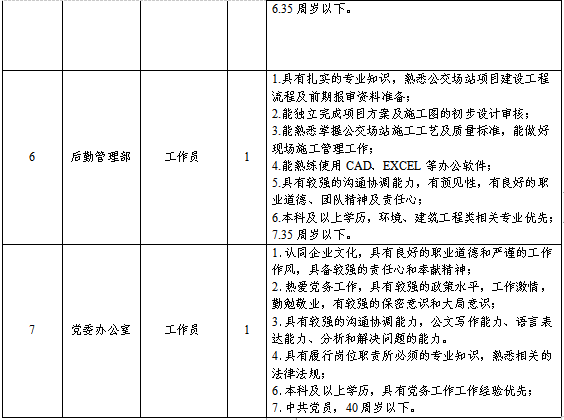 |  |  |  |  | 6.35周岁以下。 |
|---|---|---|---|---|
| 6 | 后勤管理部 | 工作员 | 1 | 1.具有扎实的专业知识，熟悉公交场站项目建设工程流程及前期报审资料准备；2.能独立完成项目方案及施工图的初步设计审核；3.能熟悉掌握公交场站施工工艺及质量标准，能做好现场施工管理工作；4.能熟练使用CAD、EXCEL等办公软件；5.具有较强的沟通协调能力，有预见性，有良好的职业道德、团队精神及责任心；6.本科及以上学历，环境、建筑工程类相关专业优先；7.35周岁以下。 |
| 7 | 党委办公室 | 工作员 | 1 | 1.认同企业文化，具有良好的职业道德和严谨的工作作风，具备较强的责任心和奉献精神；2.热爱党务工作，具有较强的政策水平，工作激情，勤勉敬业，有较强的保密意识和大局意识；3.具有较强的沟通协调能力，公文写作能力、语言表达能力、分析和解决问题的能力。4.具有履行岗位职责所必须的专业知识，熟悉相关的法律法规；6.本科及以上学历，具有党务工作工作经验优先；7.中共党员，40周岁以下。 |